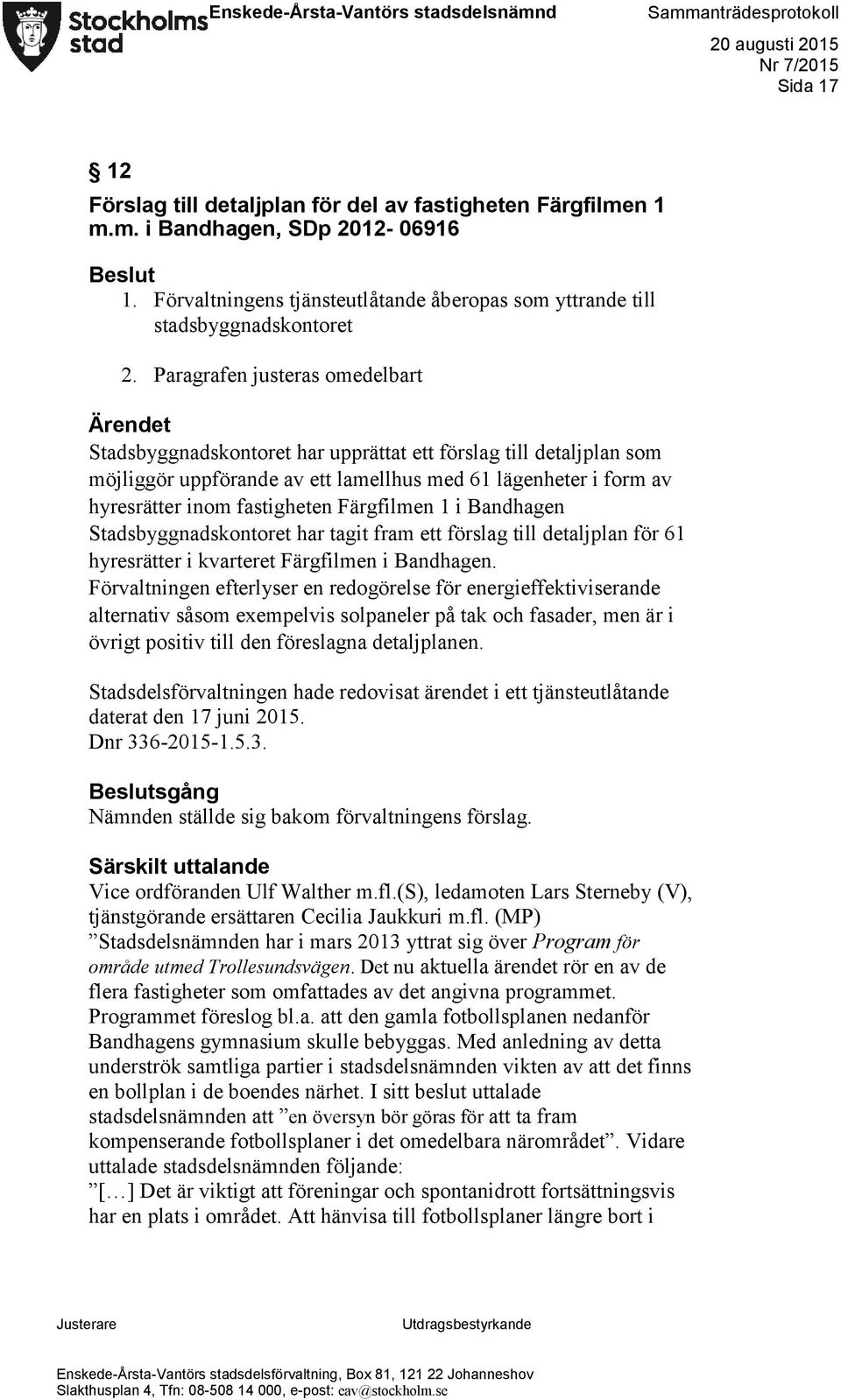 Stockholms stad

Enskede-Årsta-Vantörs stadsdelsnämnd

Sammanträdesprotokoll
20 augusti 2015
Nr 7/2015
Sida 17

§ 12
Förslag till detaljplan för del av fastigheten Färgfilmen 1 m.m. i Bandhagen, SDp 2012- 06916

Beslut
1. Förvaltningens tjänsteutlåtande åberopas som yttrande till stadsbyggnadskontoret

2. Paragrafen justeras omedelbart

Ärendet
Stadsbyggnadskontoret har upprättat ett förslag till detaljplan som möjliggör uppförande av ett lamellhus med 61 lägenheter i form av hyresrätter inom fastigheten Färgfilmen 1 i Bandhagen
Stadsbyggnadskontoret har tagit fram ett förslag till detaljplan för 61 hyresrätter i kvarteret Färgfilmen i Bandhagen.
Förvaltningen efterlyser en redogörelse för energieffektiviserande alternativ såsom exempelvis solpaneler på tak och fasader, men är i övrigt positiv till den föreslagna detaljplanen.

Stadsdelsförvaltningen hade redovisat ärendet i ett tjänsteutlåtande daterat den 17 juni 2015.
Dnr 336-2015-1.5.3.

Beslutsgång
Nämnden ställde sig bakom förvaltningens förslag.

Särskilt uttalande
Vice ordföranden Ulf Walther m.fl.(S), ledamoten Lars Sterneby (V), tjänstgörande ersättaren Cecilia Jaukkuri m.fl. (MP)
”Stadsdelsnämnden har i mars 2013 yttrat sig över Program för område utmed Trollesundsvägen. Det nu aktuella ärendet rör en av de flera fastigheter som omfattades av det angivna programmet. Programmet föreslog bl.a. att den gamla fotbollsplanen nedanför Bandhagens gymnasium skulle bebyggas. Med anledning av detta underströk samtliga partier i stadsdelsnämnden vikten av att det finns en bollplan i de boendes närhet. I sitt beslut uttalade stadsdelsnämnden att ”en översyn bör göras för att ta fram kompenserande fotbollsplaner i det omedelbara närområdet”. Vidare uttalade stadsdelsnämnden följande:
”[…] Det är viktigt att föreningar och spontanidrott fortsättningsvis har en plats i området. Att hänvisa till fotbollsplaner längre bort i

Justerare

Utdragsbestyrkande

Enskede-Årsta-Vantörs stadsdelsförvaltning, Box 81, 121 22 Johanneshov
Slakthusplan 4, Tfn: 08-508 14 000, e-post: eav@stockholm.se